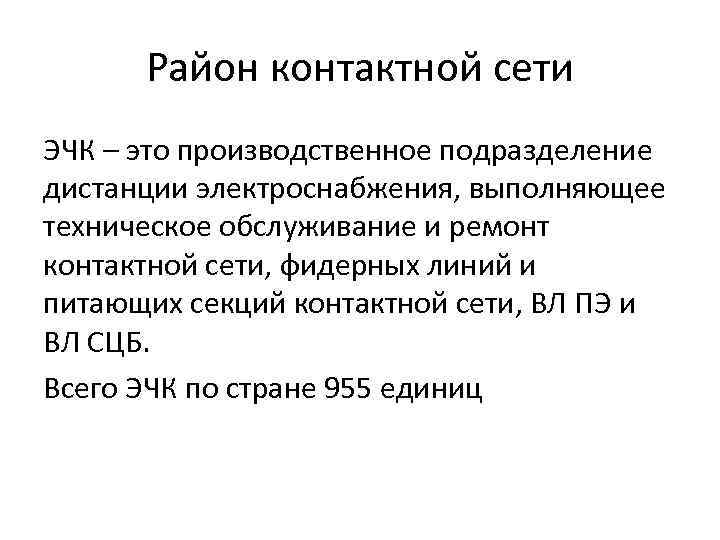 Район контактной сети

ЭЧК – это производственное подразделение дистанции электроснабжения, выполняющее техническое обслуживание и ремонт контактной сети, фидерных линий и питающих секций контактной сети, ВЛ ПЭ и ВЛ СЦБ.

Всего ЭЧК по стране 955 единиц